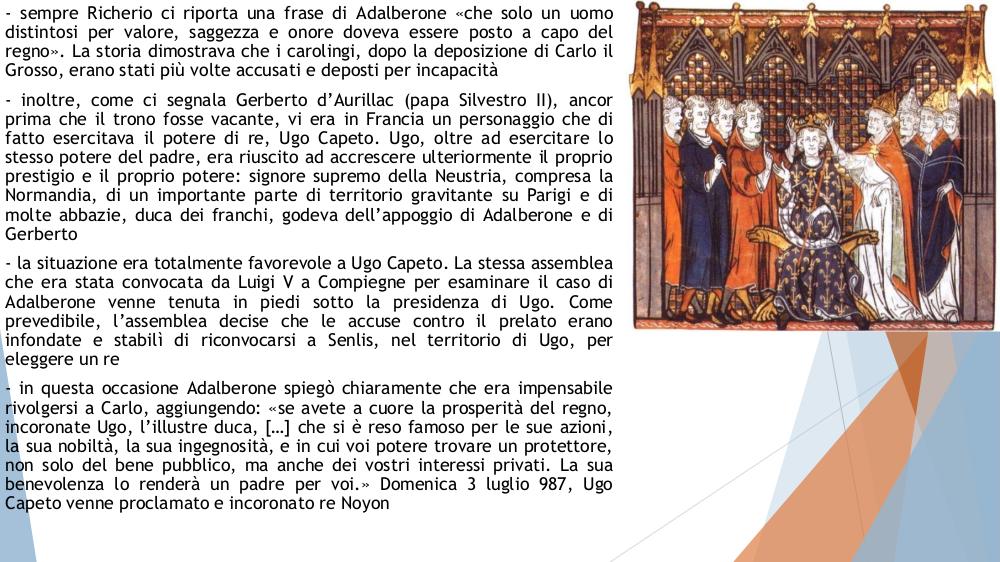 - sempre Richerio ci riporta una frase di Adalberone «che solo un uomo distintosi per valore, saggezza e onore doveva essere posto a capo del regno». La storia dimostrava che i carolingi, dopo la deposizione di Carlo il Grosso, erano stati più volte accusati e deposti per incapacità

- inoltre, come ci segnala Gerberto d'Aurillac (papa Silvestro II), ancor prima che il trono fosse vacante, vi era in Francia un personaggio che di fatto esercitava il potere di re, Ugo Capeto. Ugo, oltre ad esercitare lo stesso potere del padre, era riuscito ad accrescere ulteriormente il proprio prestigio e il proprio potere: signore supremo della Neustria, compresa la Normandia, di un importante parte di territorio gravitante su Parigi e di molte abbazie, duca dei franchi, godeva dell'appoggio di Adalberone e di Gerberto

- la situazione era totalmente favorevole a Ugo Capeto. La stessa assemblea che era stata convocata da Luigi V a Compiegne per esaminare il caso di Adalberone venne tenuta in piedi sotto la presidenza di Ugo. Come prevedibile, l'assemblea decise che le accuse contro il prelato erano infondate e stabilì di riconvocarsi a Senlis, nel territorio di Ugo, per eleggere un re

- in questa occasione Adalberone spiegò chiaramente che era impensabile rivolgersi a Carlo, aggiungendo: «se avete a cuore la prosperità del regno, incoronate Ugo, l'illustre duca, […] che si è reso famoso per le sue azioni, la sua nobiltà, la sua ingegnosità, e in cui voi potere trovare un protettore, non solo del bene pubblico, ma anche dei vostri interessi privati. La sua benevolenza lo renderà un padre per voi.» Domenica 3 luglio 987, Ugo Capeto venne proclamato e incoronato re Noyon